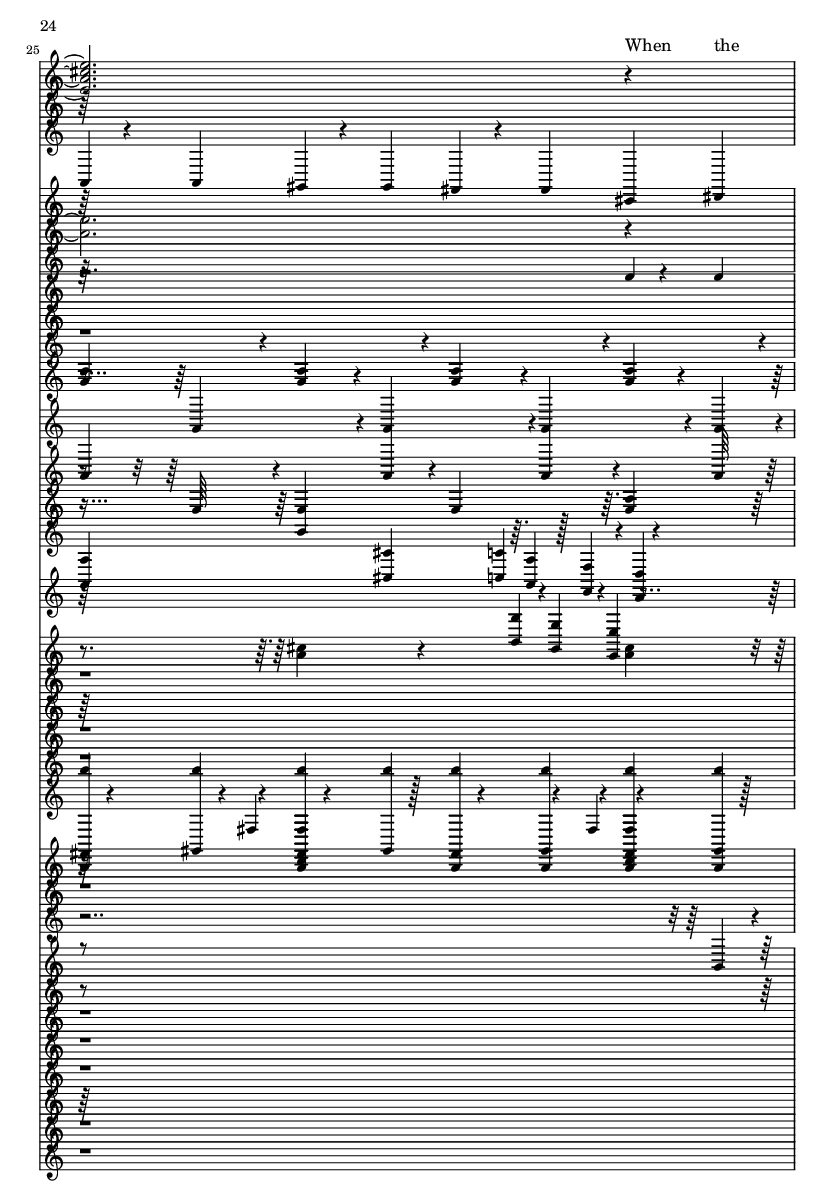 24

25

When the